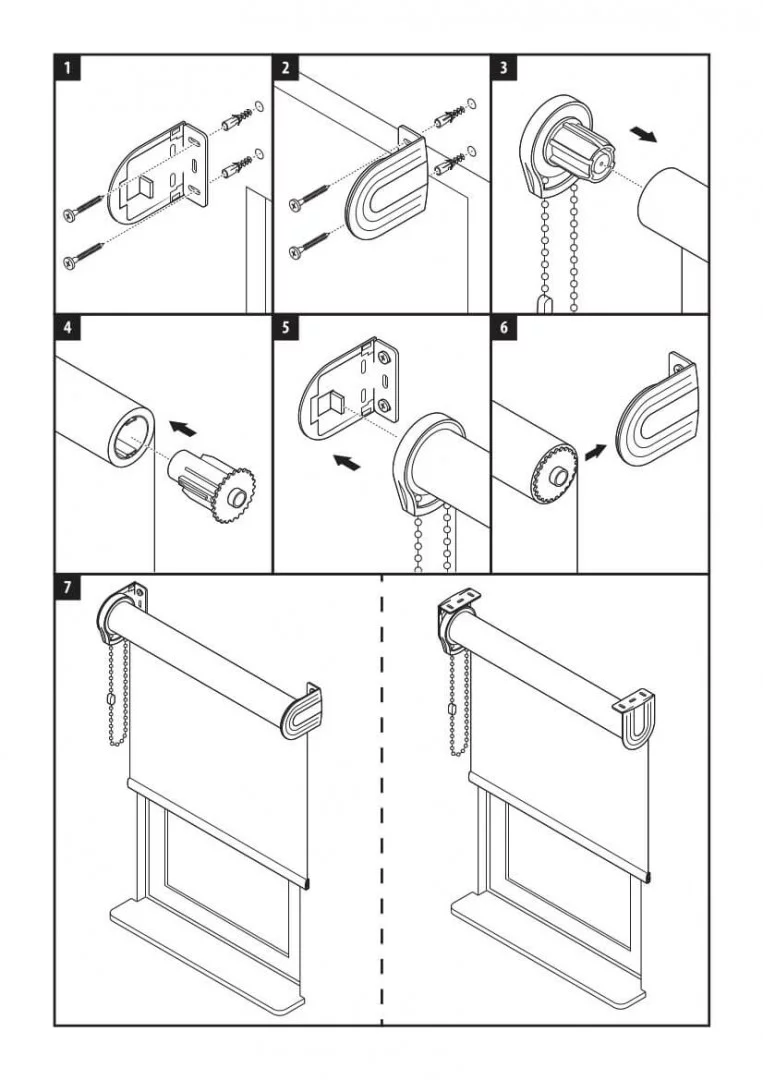 1

2

3

4

5

6

7